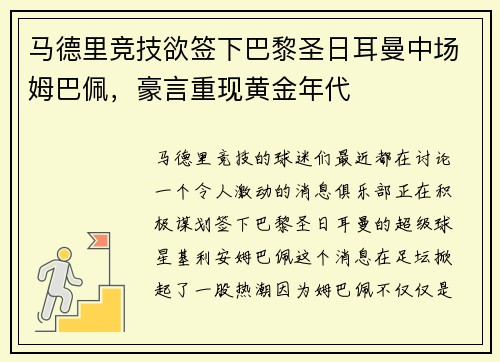 马德里竞技欲签下巴黎圣日耳曼中场姆巴佩，豪言重现黄金年代

马德里竞技的球迷们最近都在讨论一个令人激动的消息俱乐部正在积极谋划签下巴黎圣日耳曼的超级球星基利安姆巴佩这个消息在足坛掀起了一股热潮因为姆巴佩不仅仅是